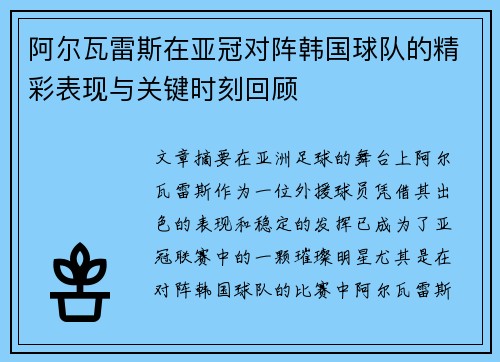 阿尔瓦雷斯在亚冠对阵韩国球队的精彩表现与关键时刻回顾

文章摘要在亚洲足球的舞台上阿尔瓦雷斯作为一位外援球员凭借其出色的表现和稳定的发挥已成为了亚冠联赛中的一颗璀璨明星尤其是在对阵韩国球队的比赛中阿尔瓦雷斯